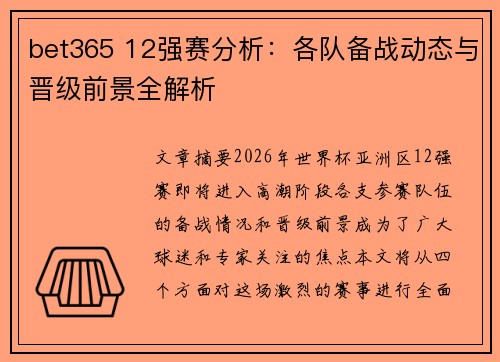 bet365 12强赛分析：各队备战动态与晋级前景全解析

文章摘要2026年世界杯亚洲区12强赛即将进入高潮阶段各支参赛队伍的备战情况和晋级前景成为了广大球迷和专家关注的焦点本文将从四个方面对这场激烈的赛事进行全面